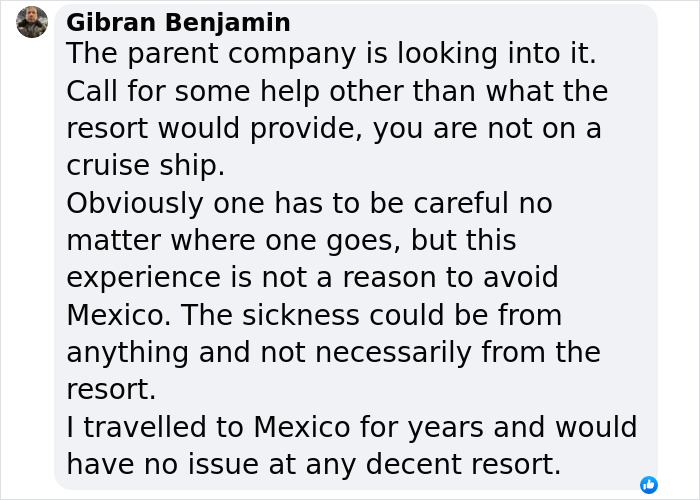 Gibran Benjamin
The parent company is looking into it.
Call for some help other than what the resort would provide, you are not on a cruise ship.
Obviously one has to be careful no matter where one goes, but this experience is not a reason to avoid Mexico. The sickness could be from anything and not necessarily from the resort.
I travelled to Mexico for years and would have no issue at any decent resort.